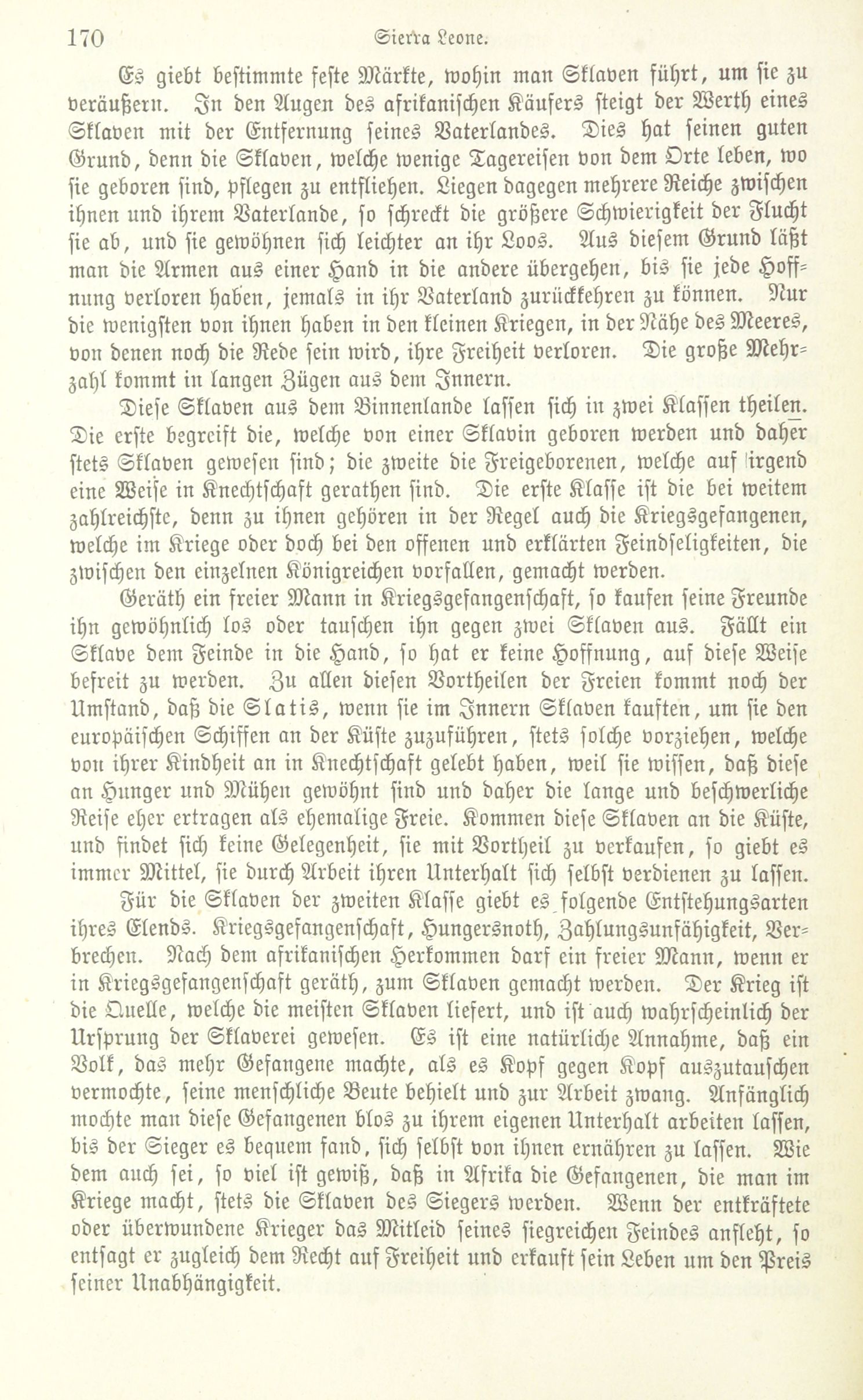 170 Sierra Leone.

Es giebt bestimmte feste Märkte, wohin man Sklaven führt, um sie zu veräußern. In den Augen des afrikanischen Käufers steigt der Werth eines Sklaven mit der Entfernung seines Vaterlandes. Dies hat seinen guten Grund, denn die Sklaven, welche wenige Tagereisen von dem Orte leben, wo sie geboren sind, pflegen zu entfliehen. Liegen dagegen mehrere Reiche zwischen ihnen und ihrem Vaterlande, so schreckt die größere Schwierigkeit der Flucht sie ab, und sie gewöhnen sich leichter an ihr Loos. Aus diesem Grund läßt man die Armen aus einer Hand in die andere übergehen, bis sie jede Hoffnung verloren haben, jemals in ihr Vaterland zurückkehren zu können. Nur die wenigsten von ihnen haben in den kleinen Kriegen, in der Nähe des Meeres, von denen noch die Rede sein wird, ihre Freiheit verloren. Die große Mehrzahl kommt in langen Zügen aus dem Innern.

Diese Sklaven aus dem Binnenlande lassen sich in zwei Klassen theilen. Die erste begreift die, welche von einer Sklavin geboren werden und daher stets Sklaven gewesen sind; die zweite die Freigeborenen, welche auf irgend eine Weise in Knechtschaft gerathen sind. Die erste Klasse ist die bei weitem zahlreichste, denn zu ihnen gehören in der Regel auch die Kriegsgefangenen, welche im Kriege oder doch bei den offenen und erklärten Feindseligkeiten, die zwischen den einzelnen Königreichen vorfallen, gemacht werden.

Geräth ein freier Mann in Kriegsgefangenschaft, so kaufen seine Freunde ihn gewöhnlich los oder tauschen ihn gegen zwei Sklaven aus. Fällt ein Sklave dem Feinde in die Hand, so hat er keine Hoffnung, auf diese Weise befreit zu werden. Zu allen diesen Vortheilen der Freien kommt noch der Umstand, daß die Slatis, wenn sie im Innern Sklaven kauften, um sie den europäischen Schiffen an der Küste zuzuführen, stets solche vorziehen, welche von ihrer Kindheit an in Knechtschaft gelebt haben, weil sie wissen, daß diese an Hunger und Mühen gewöhnt sind und daher die lange und beschwerliche Reise eher ertragen als ehemalige Freie. Kommen diese Sklaven an die Küste, und findet sich keine Gelegenheit, sie mit Vortheil zu verkaufen, so giebt es immer Mittel, sie durch Arbeit ihren Unterhalt sich selbst verdienen zu lassen.

Für die Sklaven der zweiten Klasse giebt es folgende Entstehungsarten ihres Elends. Kriegsgefangenschaft, Hungersnoth, Zahlungsunfähigkeit, Verbrechen. Nach dem afrikanischen Herkommen darf ein freier Mann, wenn er in Kriegsgefangenschaft geräth, zum Sklaven gemacht werden. Der Krieg ist die Quelle, welche die meisten Sklaven liefert, und ist auch wahrscheinlich der Ursprung der Sklaverei gewesen. Es ist eine natürliche Annahme, daß ein Volk, das mehr Gefangene machte, als es Kopf gegen Kopf auszutauschen vermochte, seine menschliche Beute behielt und zur Arbeit zwang. Anfänglich mochte man diese Gefangenen blos zu ihrem eigenen Unterhalt arbeiten lassen, bis der Sieger es bequem fand, sich selbst von ihnen ernähren zu lassen. Wie dem auch sei, so viel ist gewiß, daß in Afrika die Gefangenen, die man im Kriege macht, stets die Sklaven des Siegers werden. Wenn der entkräftete oder überwundene Krieger das Mitleid seines siegreichen Feindes anfleht, so entsagt er zugleich dem Recht auf Freiheit und erkauft sein Leben um den Preis seiner Unabhängigkeit.